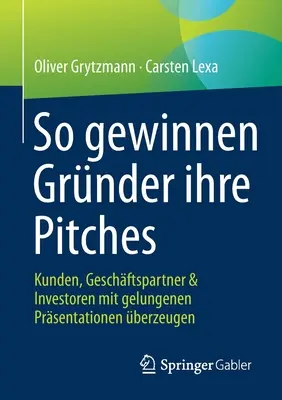 Oliver Grytzmann · Carsten Lexa

So gewinnen Gründer ihre Pitches

Kunden, Geschäftspartner & Investoren mit gelungenen Präsentationen überzeugen

Springer Gabler